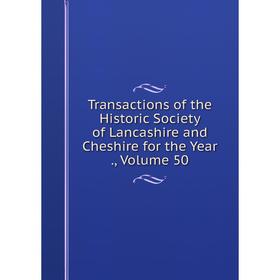 Transactions of the Historic Society of Lancashire and Cheshire for the Year ., Volume 50